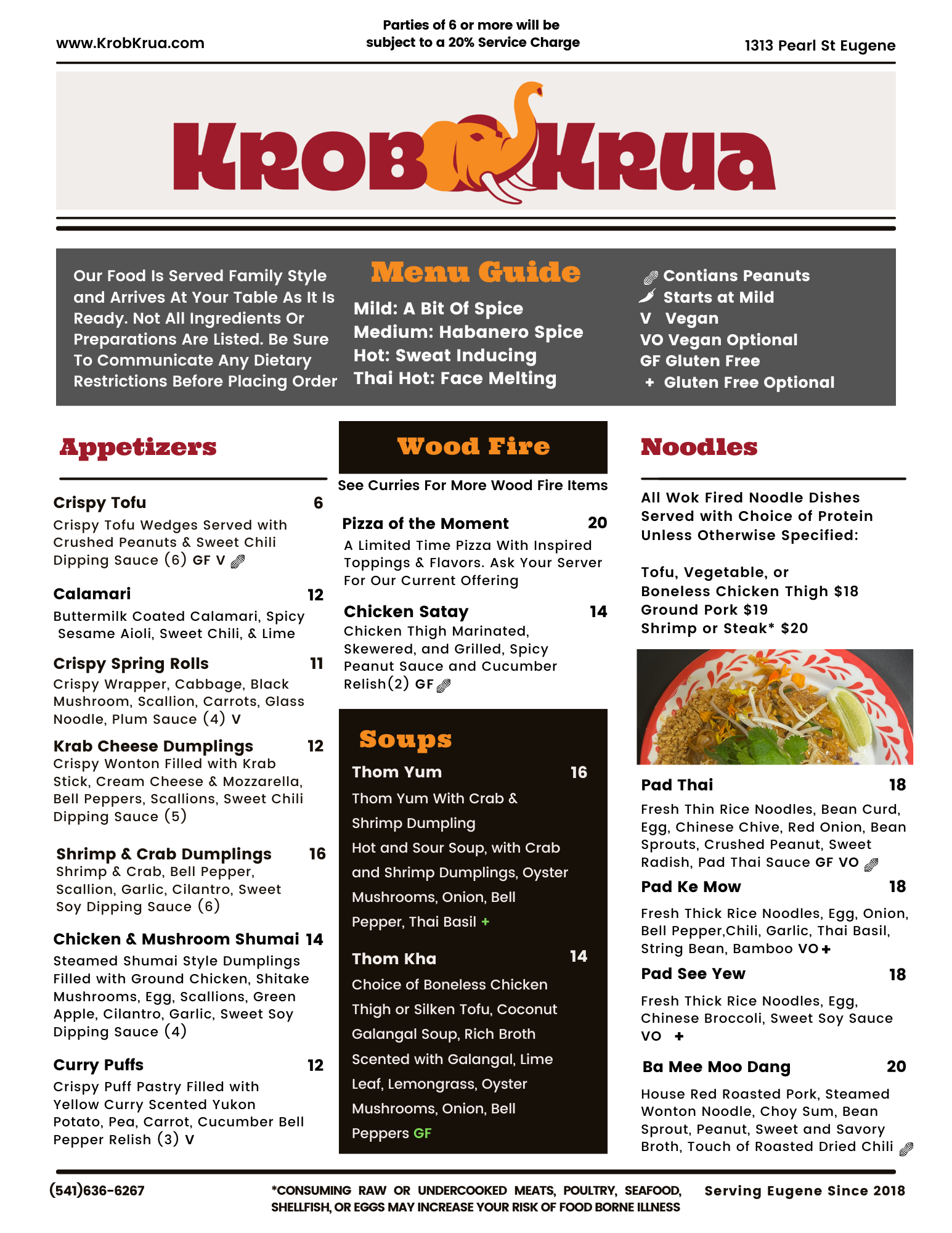 www.KrobKrua.com

Parties of 6 or more will be subject to a 20% Service Charge

1313 Pearl St Eugene

KROB KRUA

Our Food Is Served Family Style and Arrives At Your Table As It Is Ready. Not All Ingredients Or Preparations Are Listed. Be Sure To Communicate Any Dietary Restrictions Before Placing Order

Menu Guide

Mild: A Bit Of Spice
Medium: Habanero Spice
Hot: Sweat Inducing
Thai Hot: Face Melting

Contians Peanuts
Starts at Mild
V Vegan
VO Vegan Optional
GF Gluten Free
+ Gluten Free Optional

Appetizers

Crispy Tofu 6
Crispy Tofu Wedges Served with Crushed Peanuts & Sweet Chili Dipping Sauce (6) GF V

Calamari 12
Buttermilk Coated Calamari, Spicy Sesame Aioli, Sweet Chili, & Lime

Crispy Spring Rolls 11
Crispy Wrapper, Cabbage, Black Mushroom, Scallion, Carrots, Glass Noodle, Plum Sauce (4) V

Krab Cheese Dumplings 12
Crispy Wonton Filled with Krab Stick, Cream Cheese & Mozzarella, Bell Peppers, Scallions, Sweet Chili Dipping Sauce (5)

Shrimp & Crab Dumplings 16
Shrimp & Crab, Bell Pepper, Scallion, Garlic, Cilantro, Sweet Soy Dipping Sauce (6)

Chicken & Mushroom Shumai 14
Steamed Shumai Style Dumplings Filled with Ground Chicken, Shitake Mushrooms, Egg, Scallions, Green Apple, Cilantro, Garlic, Sweet Soy Dipping Sauce (4)

Curry Puffs 12
Crispy Puff Pastry Filled with Yellow Curry Scented Yukon Potato, Pea, Carrot, Cucumber Bell Pepper Relish (3) V

Wood Fire

See Curries For More Wood Fire Items

Pizza of the Moment 20
A Limited Time Pizza With Inspired Toppings & Flavors. Ask Your Server For Our Current Offering

Chicken Satay 14
Chicken Thigh Marinated, Skewered, and Grilled, Spicy Peanut Sauce and Cucumber Relish(2) GF

Soups

Thom Yum 16
Thom Yum With Crab & Shrimp Dumpling
Hot and Sour Soup, with Crab and Shrimp Dumplings, Oyster Mushrooms, Onion, Bell Pepper, Thai Basil +

Thom Kha 14
Choice of Boneless Chicken Thigh or Silken Tofu, Coconut Galangal Soup, Rich Broth Scented with Galangal, Lime Leaf, Lemongrass, Oyster Mushrooms, Onion, Bell Peppers GF

Noodles

All Wok Fired Noodle Dishes Served with Choice of Protein Unless Otherwise Specified:

Tofu, Vegetable, or Boneless Chicken Thigh $18
Ground Pork $19
Shrimp or Steak* $20

Pad Thai 18
Fresh Thin Rice Noodles, Bean Curd, Egg, Chinese Chive, Red Onion, Bean Sprouts, Crushed Peanut, Sweet Radish, Pad Thai Sauce GF VO

Pad Ke Mow 18
Fresh Thick Rice Noodles, Egg, Onion, Bell Pepper,Chili, Garlic, Thai Basil, String Bean, Bamboo VO +

Pad See Yew 18
Fresh Thick Rice Noodles, Egg, Chinese Broccoli, Sweet Soy Sauce VO +

Ba Mee Moo Dang 20
House Red Roasted Pork, Steamed Wonton Noodle, Choy Sum, Bean Sprout, Peanut, Sweet and Savory Broth, Touch of Roasted Dried Chili

(541)636-6267

*CONSUMING RAW OR UNDERCOOKED MEATS, POULTRY, SEAFOOD, SHELLFISH, OR EGGS MAY INCREASE YOUR RISK OF FOOD BORNE ILLNESS

Serving Eugene Since 2018